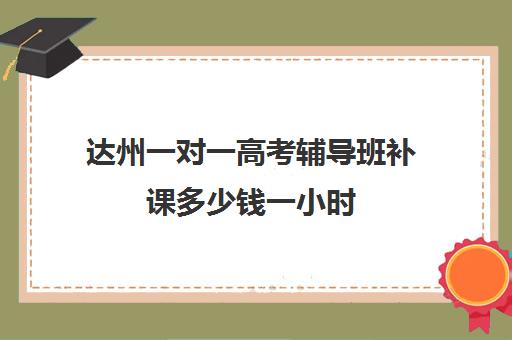 达州一对一高考辅导班补课多少钱一小时